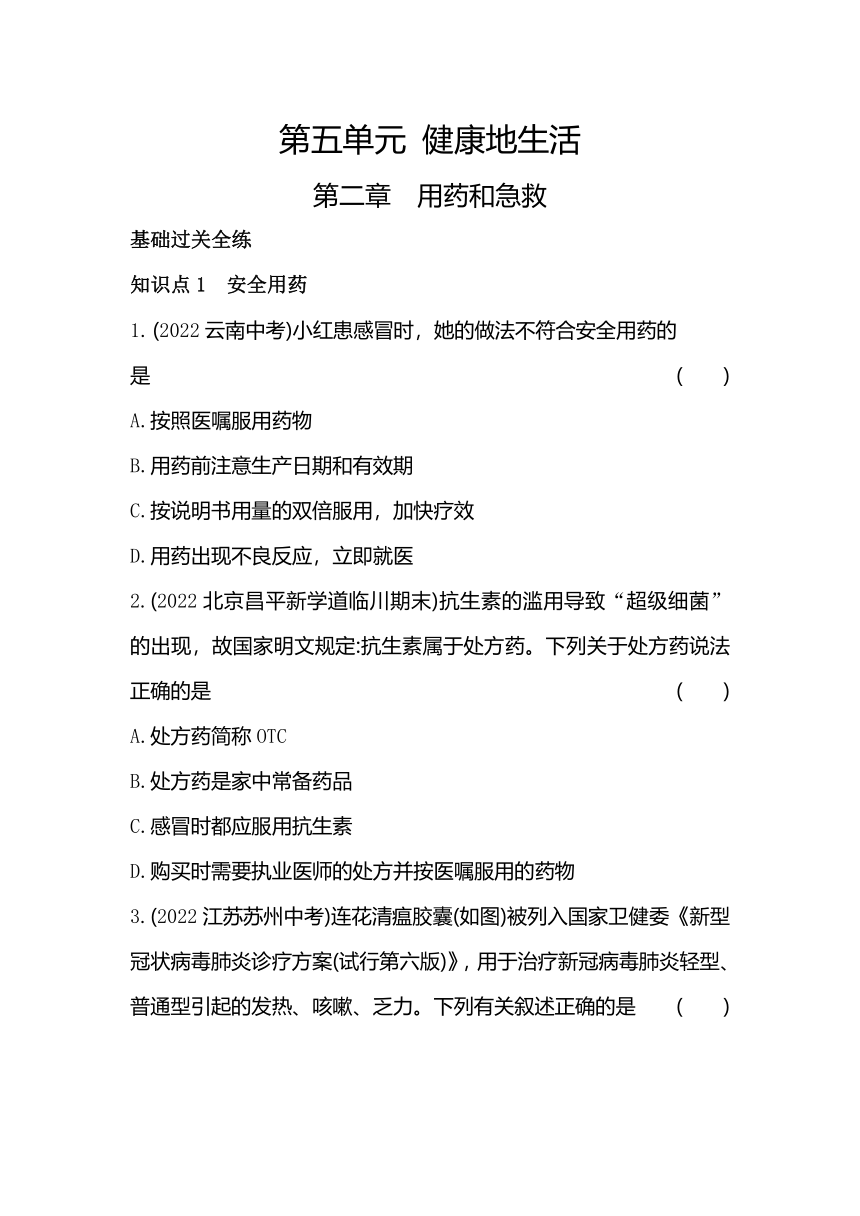 第五单元 健康地生活

第二章 用药和急救

基础过关全练

知识点 1 安全用药

1. (2022 云南中考)小红患感冒时，她的做法不符合安全用药的是 ( )

A. 按照医嘱服用药物

B. 用药前注意生产日期和有效期

C. 按说明书用量的双倍服用，加快疗效

D. 用药出现不良反应，立即就医

2. (2022 北京昌平新学道临川期末)抗生素的滥用导致“超级细菌”的出现，故国家明文规定:抗生素属于处方药。下列关于处方药说法正确的是 ( )

A. 处方药简称 OTC

B. 处方药是家中常备药品

C. 感冒时都应服用抗生素

D. 购买时需要执业医师的处方并按医嘱服用的药物

3. (2022 江苏苏州中考)连花清瘟胶囊(如图)被列入国家卫健委《新型冠状病毒肺炎诊疗方案(试行第六版)》，用于治疗新冠病毒肺炎轻型、普通型引起的发热、咳嗽、乏力。下列有关叙述正确的是 ( )